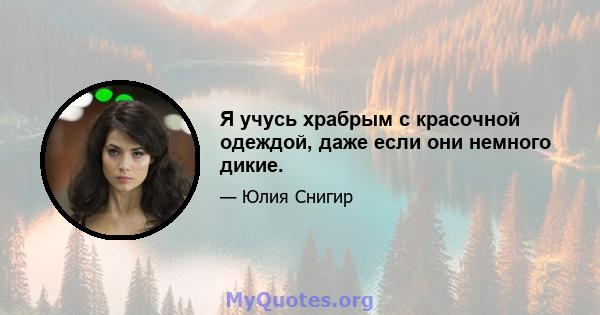 Я учусь храбрым с красочной одеждой, даже если они немного дикие.

— Юлия Снигир

MyQuotes.org